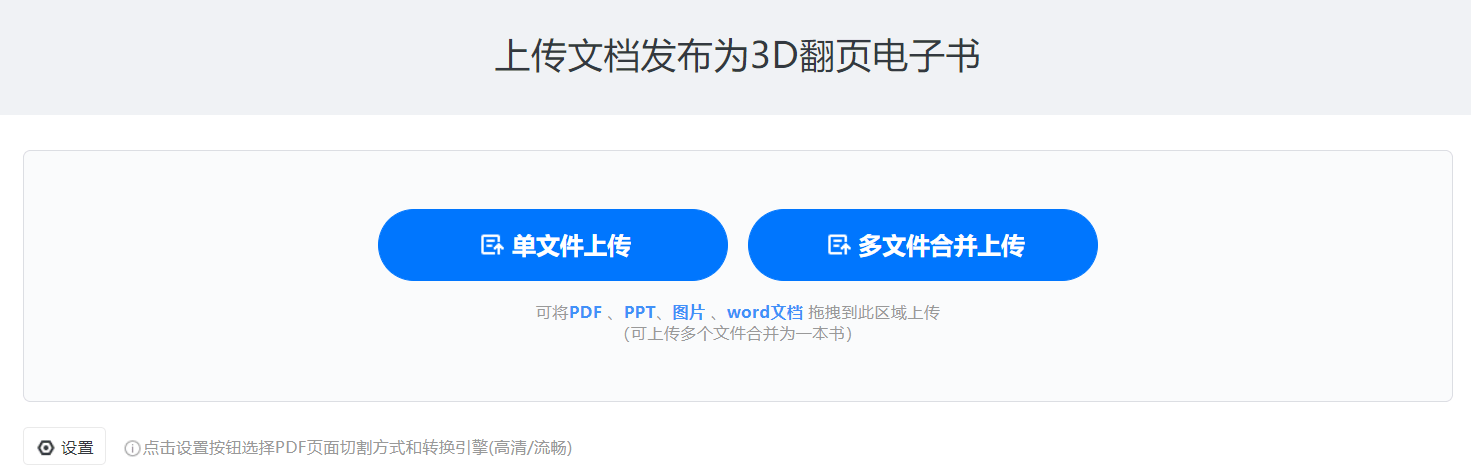 上传文档发布为3D翻页电子书

单文件上传

多文件合并上传

可将PDF 、PPT、图片 、word文档 拖拽到此区域上传
(可上传多个文件合并为一本书)

设置

点击设置按钮选择PDF页面切割方式和转换引擎(高清/流畅)